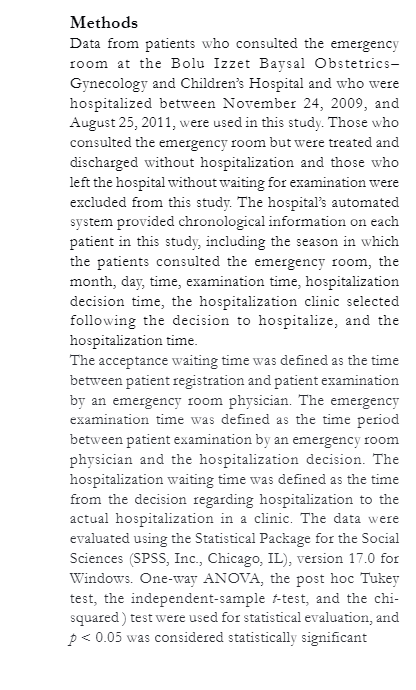 Methods

Data from patients who consulted the emergency room at the Bolu Izzet Baysal Obstetrics–Gynecology and Children's Hospital and who were hospitalized between November 24, 2009, and August 25, 2011, were used in this study. Those who consulted the emergency room but were treated and discharged without hospitalization and those who left the hospital without waiting for examination were excluded from this study. The hospital's automated system provided chronological information on each patient in this study, including the season in which the patients consulted the emergency room, the month, day, time, examination time, hospitalization decision time, the hospitalization clinic selected following the decision to hospitalize, and the hospitalization time.

The acceptance waiting time was defined as the time between patient registration and patient examination by an emergency room physician. The emergency examination time was defined as the time period between patient examination by an emergency room physician and the hospitalization decision. The hospitalization waiting time was defined as the time from the decision regarding hospitalization to the actual hospitalization in a clinic. The data were evaluated using the Statistical Package for the Social Sciences (SPSS, Inc., Chicago, IL), version 17.0 for Windows. One-way ANOVA, the post hoc Tukey test, the independent-sample $t$-test, and the chi-squared ) test were used for statistical evaluation, and $p < 0.05$ was considered statistically significant